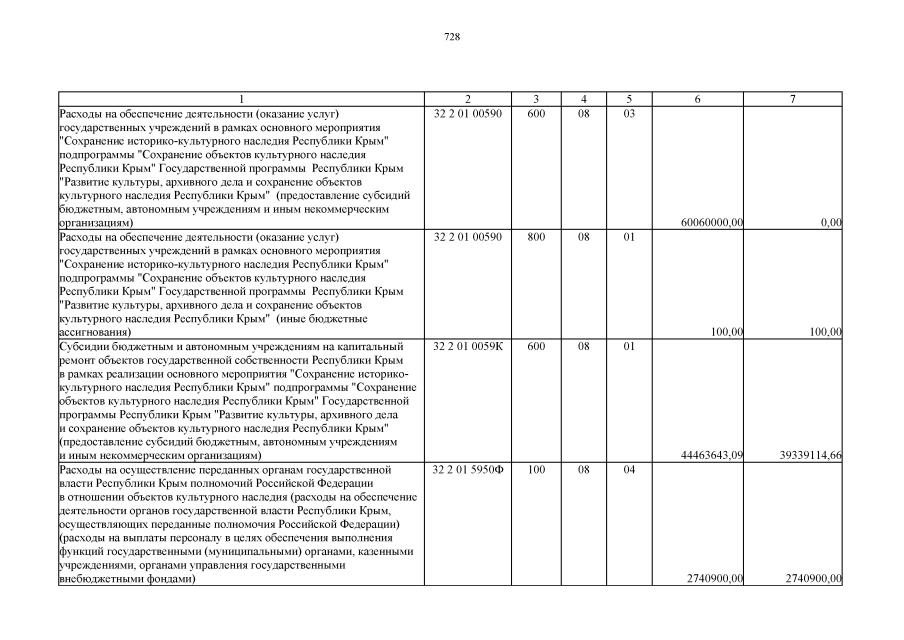 728

| 1 | 2 | 3 | 4 | 5 | 6 | 7 |
|---|---|---|---|---|---|---|
| Расходы на обеспечение деятельности (оказание услуг) государственных учреждений в рамках основного мероприятия "Сохранение историко-культурного наследия Республики Крым" подпрограммы "Сохранение объектов культурного наследия Республики Крым" Государственной программы Республики Крым "Развитие культуры, архивного дела и сохранение объектов культурного наследия Республики Крым" (предоставление субсидий бюджетным, автономным учреждениям и иным некоммерческим организациям) | 32 2 01 00590 | 600 | 08 | 03 | 60060000,00 | 0,00 |
| Расходы на обеспечение деятельности (оказание услуг) государственных учреждений в рамках основного мероприятия "Сохранение историко-культурного наследия Республики Крым" подпрограммы "Сохранение объектов культурного наследия Республики Крым" Государственной программы Республики Крым "Развитие культуры, архивного дела и сохранение объектов культурного наследия Республики Крым" (иные бюджетные ассигнования) | 32 2 01 00590 | 800 | 08 | 01 | 100,00 | 100,00 |
| Субсидии бюджетным и автономным учреждениям на капитальный ремонт объектов государственной собственности Республики Крым в рамках реализации основного мероприятия "Сохранение историко-культурного наследия Республики Крым" подпрограммы "Сохранение объектов культурного наследия Республики Крым" Государственной программы Республики Крым "Развитие культуры, архивного дела и сохранение объектов культурного наследия Республики Крым" (предоставление субсидий бюджетным, автономным учреждениям и иным некоммерческим организациям) | 32 2 01 0059К | 600 | 08 | 01 | 44463643,09 | 39339114,66 |
| Расходы на осуществление переданных органам государственной власти Республики Крым полномочий Российской Федерации в отношении объектов культурного наследия (расходы на обеспечение деятельности органов государственной власти Республики Крым, осуществляющих переданные полномочия Российской Федерации) (расходы на выплаты персоналу в целях обеспечения выполнения функций государственными (муниципальными) органами, казенными учреждениями, органами управления государственными внебюджетными фондами) | 32 2 01 5950Ф | 100 | 08 | 04 | 2740900,00 | 2740900,00 |